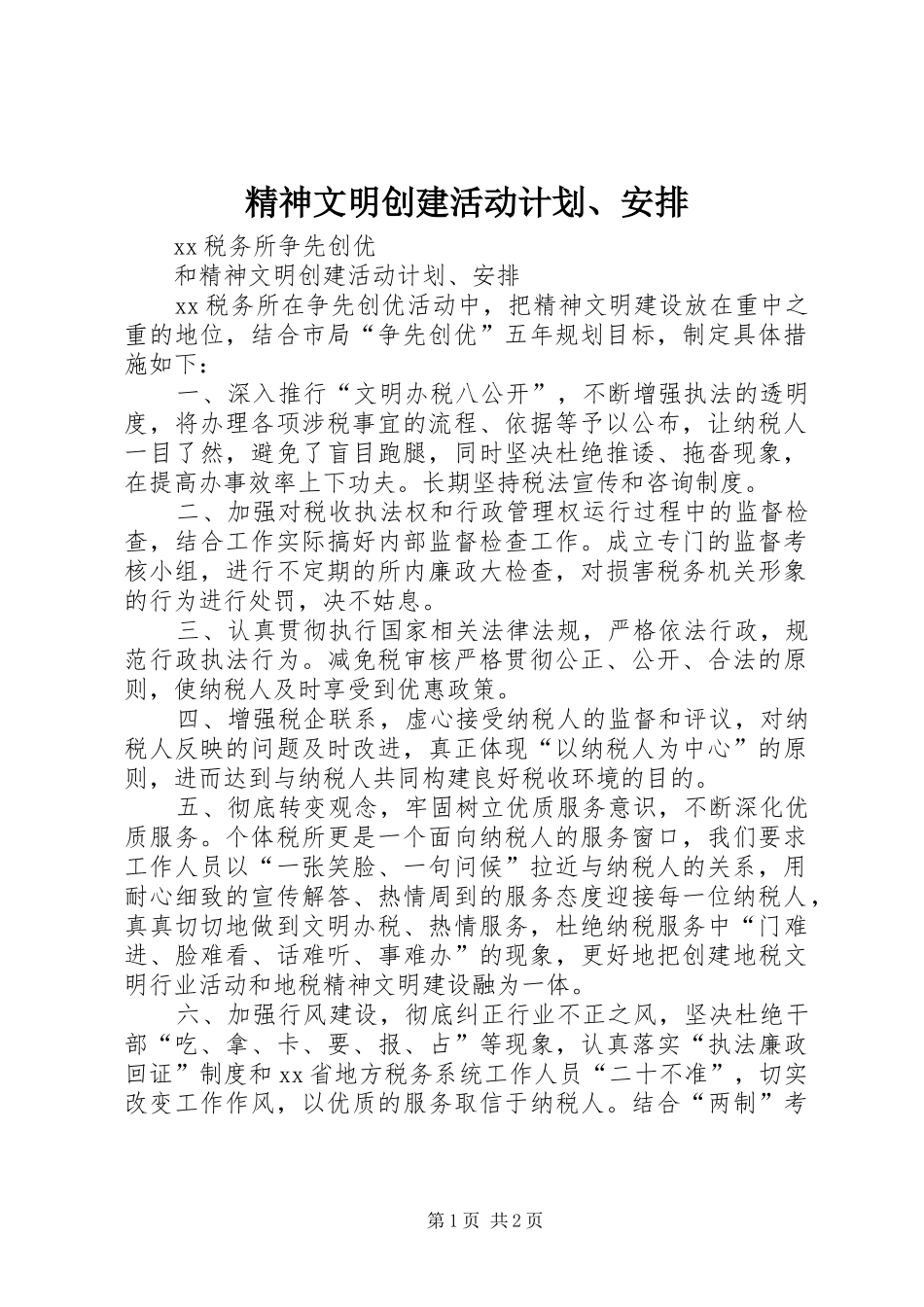 精神文明创建活动计划、安排

xx 税务所争先创优

和精神文明创建活动计划、安排

xx 税务所在争先创优活动中，把精神文明建设放在重中之重的地位，结合市局“争先创优”五年规划目标，制定具体措施如下：

一、深入推行“文明办税八公开”，不断增强执法的透明度，将办理各项涉税事宜的流程、依据等予以公布，让纳税人一目了然，避免了盲目跑腿，同时坚决杜绝推诿、拖沓现象，在提高办事效率上下功夫。长期坚持税法宣传和咨询制度。

二、加强对税收执法权和行政管理权运行过程中的监督检查，结合工作实际搞好内部监督检查工作。成立专门的监督考核小组，进行不定期的所内廉政大检查，对损害税务机关形象的行为进行处罚，决不姑息。

三、认真贯彻执行国家相关法律法规，严格依法行政，规范行政执法行为。减免税审核严格贯彻公正、公开、合法的原则，使纳税人及时享受到优惠政策。

四、增强税企联系，虚心接受纳税人的监督和评议，对纳税人反映的问题及时改进，真正体现“以纳税人为中心”的原则，进而达到与纳税人共同构建良好税收环境的目的。

五、彻底转变观念，牢固树立优质服务意识，不断深化优质服务。个体税所更是一个面向纳税人的服务窗口，我们要求工作人员以“一张笑脸、一句问候”拉近与纳税人的关系，用耐心细致的宣传解答、热情周到的服务态度迎接每一位纳税人，真真切切地做到文明办税、热情服务，杜绝纳税服务中“门难进、脸难看、话难听、事难办”的现象，更好地把创建地税文明行业活动和地税精神文明建设融为一体。

六、加强行风建设，彻底纠正行业不正之风，坚决杜绝干部“吃、拿、卡、要、报、占”等现象，认真落实“执法廉政回证”制度和 xx 省地方税务系统工作人员“二十不准”，切实改变工作作风，以优质的服务取信于纳税人。结合“两制”考

第 1 页 共 2 页